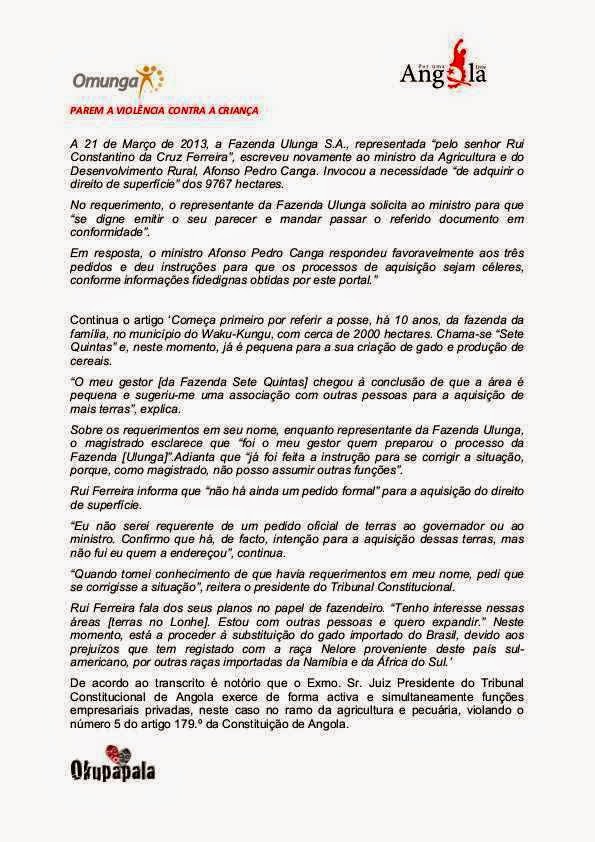 Omunga

Por uma Angola livre

PAREM A VIOLÊNCIA CONTRA A CRIANÇA

A 21 de Março de 2013, a Fazenda Ulunga S.A., representada "pelo senhor Rui Constantino da Cruz Ferreira", escreveu novamente ao ministro da Agricultura e do Desenvolvimento Rural, Afonso Pedro Canga. Invocou a necessidade "de adquirir o direito de superfície" dos 9767 hectares.

No requerimento, o representante da Fazenda Ulunga solicita ao ministro para que "se digne emitir o seu parecer e mandar passar o referido documento em conformidade".

Em resposta, o ministro Afonso Pedro Canga respondeu favoravelmente aos três pedidos e deu instruções para que os processos de aquisição sejam céleres, conforme informações fidedignas obtidas por este portal."

Continua o artigo 'Começa primeiro por referir a posse, há 10 anos, da fazenda da família, no município do Waku-Kungu, com cerca de 2000 hectares. Chama-se "Sete Quintas" e, neste momento, já é pequena para a sua criação de gado e produção de cereais.

"O meu gestor [da Fazenda Sete Quintas] chegou à conclusão de que a área é pequena e sugeriu-me uma associação com outras pessoas para a aquisição de mais terras", explica.

Sobre os requerimentos em seu nome, enquanto representante da Fazenda Ulunga, o magistrado esclarece que "foi o meu gestor quem preparou o processo da Fazenda [Ulunga]".Adianta que "já foi feita a instrução para se corrigir a situação, porque, como magistrado, não posso assumir outras funções".

Rui Ferreira informa que "não há ainda um pedido formal" para a aquisição do direito de superfície.

"Eu não serei requerente de um pedido oficial de terras ao governador ou ao ministro. Confirmo que há, de facto, intenção para a aquisição dessas terras, mas não fui eu quem a endereçou", continua.

"Quando tomei conhecimento de que havia requerimentos em meu nome, pedi que se corrigisse a situação", reitera o presidente do Tribunal Constitucional.

Rui Ferreira fala dos seus planos no papel de fazendeiro. "Tenho interesse nessas áreas [terras no Lonhe]. Estou com outras pessoas e quero expandir." Neste momento, está a proceder à substituição do gado importado do Brasil, devido aos prejuízos que tem registado com a raça Nelore proveniente deste país sul-americano, por outras raças importadas da Namíbia e da África do Sul.'

De acordo ao transcrito é notório que o Exmo. Sr. Juiz Presidente do Tribunal Constitucional de Angola exerce de forma activa e simultaneamente funções empresariais privadas, neste caso no ramo da agricultura e pecuária, violando o número 5 do artigo 179.º da Constituição de Angola.

Okupapala